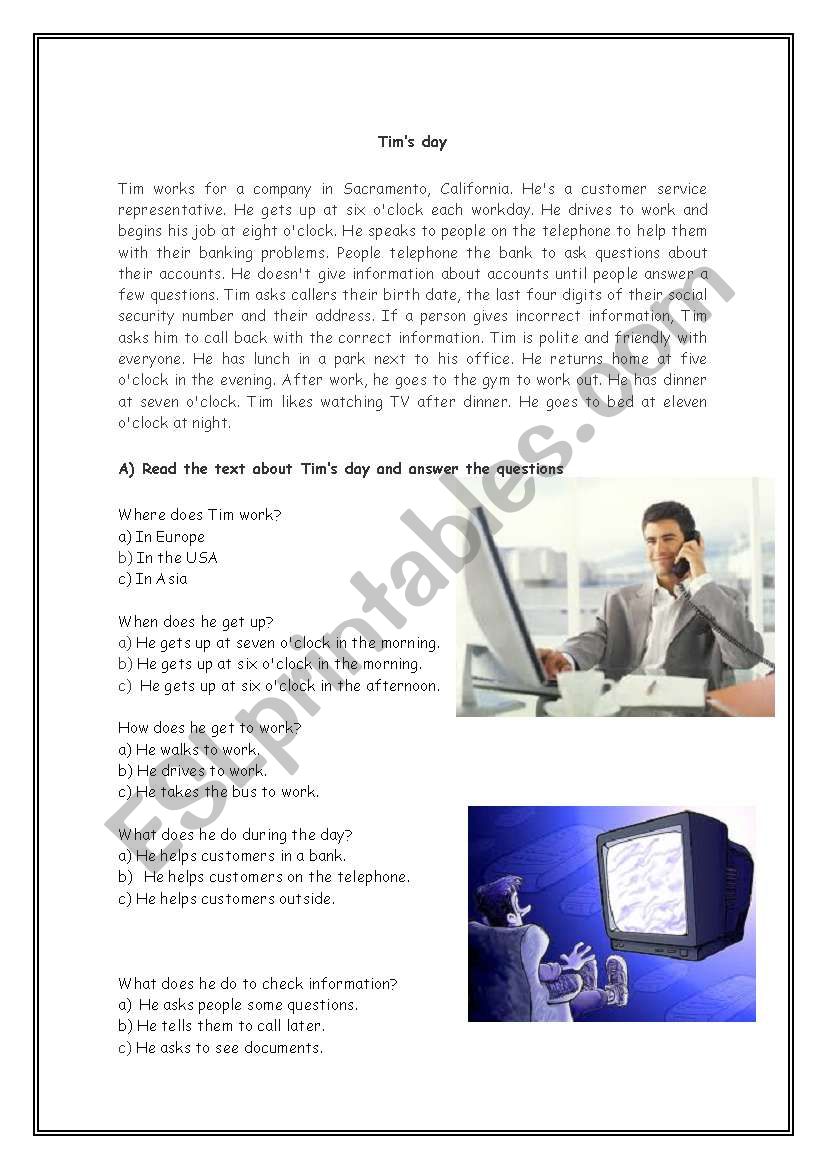 Tim's day

Tim works for a company in Sacramento, California. He's a customer service representative. He gets up at six o'clock each workday. He drives to work and begins his job at eight o'clock. He speaks to people on the telephone to help them with their banking problems. People telephone the bank to ask questions about their accounts. He doesn't give information about accounts until people answer a few questions. Tim asks callers their birth date, the last four digits of their social security number and their address. If a person gives incorrect information, Tim asks him to call back with the correct information. Tim is polite and friendly with everyone. He has lunch in a park next to his office. He returns home at five o'clock in the evening. After work, he goes to the gym to work out. He has dinner at seven o'clock. Tim likes watching TV after dinner. He goes to bed at eleven o'clock at night.

A) Read the text about Tim's day and answer the questions

Where does Tim work?
a) In Europe
b) In the USA
c) In Asia

When does he get up?
a) He gets up at seven o'clock in the morning.
b) He gets up at six o'clock in the morning.
c) He gets up at six o'clock in the afternoon.

How does he get to work?
a) He walks to work.
b) He drives to work.
c) He takes the bus to work.

What does he do during the day?
a) He helps customers in a bank.
b) He helps customers on the telephone.
c) He helps customers outside.

What does he do to check information?
a) He asks people some questions.
b) He tells them to call later.
c) He asks to see documents.

ESLprintables.com